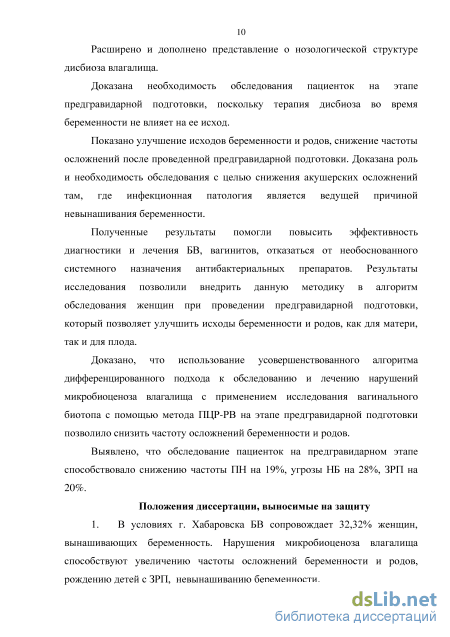 10

Расширено и дополнено представление о нозологической структуре дисбиоза влагалища.

Доказана необходимость обследования пациенток на этапе предгравидарной подготовки, поскольку терапия дисбиоза во время беременности не влияет на ее исход.

Показано улучшение исходов беременности и родов, снижение частоты осложнений после проведенной предгравидарной подготовки. Доказана роль и необходимость обследования с целью снижения акушерских осложнений там, где инфекционная патология является ведущей причиной невынашивания беременности.

Полученные результаты помогли повысить эффективность диагностики и лечения БВ, вагинитов, отказаться от необоснованного системного назначения антибактериальных препаратов. Результаты исследования позволили внедрить данную методику в алгоритм обследования женщин при проведении предгравидарной подготовки, который позволяет улучшить исходы беременности и родов, как для матери, так и для плода.

Доказано, что использование усовершенствованного алгоритма дифференцированного подхода к обследованию и лечению нарушений микробиоценоза влагалища с применением исследования вагинального биотопа с помощью метода ПЦР-РВ на этапе предгравидарной подготовки позволило снизить частоту осложнений беременности и родов.

Выявлено, что обследование пациенток на предгравидарном этапе способствовало снижению частоты ПН на 19%, угрозы НБ на 28%, ЗРП на 20%.

Положения диссертации, выносимые на защиту

1. В условиях г. Хабаровска БВ сопровождает 32,32% женщин, вынашивающих беременность. Нарушения микробиоценоза влагалища способствуют увеличению частоты осложнений беременности и родов, рождению детей с ЗРП, невынашиванию беременности.

dsLib.net
библиотека диссертаций